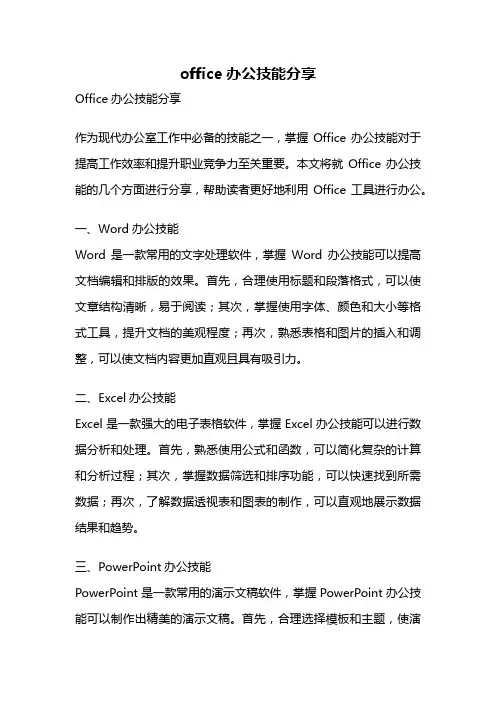 office 办公技能分享

Office 办公技能分享

作为现代办公室工作中必备的技能之一，掌握 Office 办公技能对于提高工作效率和提升职业竞争力至关重要。本文将就 Office 办公技能的几个方面进行分享，帮助读者更好地利用 Office 工具进行办公。

一、Word 办公技能

Word 是一款常用的文字处理软件，掌握 Word 办公技能可以提高文档编辑和排版的效果。首先，合理使用标题和段落格式，可以使文章结构清晰，易于阅读；其次，掌握使用字体、颜色和大小等格式工具，提升文档的美观程度；再次，熟悉表格和图片的插入和调整，可以使文档内容更加直观且具有吸引力。

二、Excel 办公技能

Excel 是一款强大的电子表格软件，掌握 Excel 办公技能可以进行数据分析和处理。首先，熟悉使用公式和函数，可以简化复杂的计算和分析过程；其次，掌握数据筛选和排序功能，可以快速找到所需数据；再次，了解数据透视表和图表的制作，可以直观地展示数据结果和趋势。

三、PowerPoint 办公技能

PowerPoint 是一款常用的演示文稿软件，掌握 PowerPoint 办公技能可以制作出精美的演示文稿。首先，合理选择模板和主题，使演